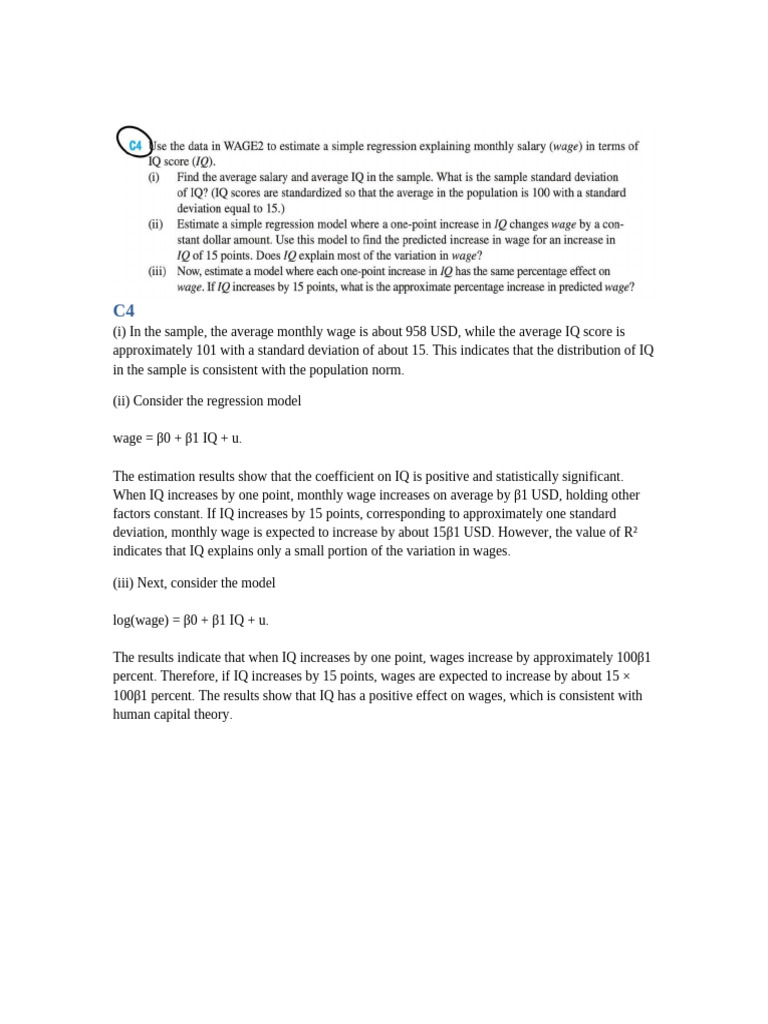 C4 Use the data in WAGE2 to estimate a simple regression explaining monthly salary (wage) in terms of IQ score (IQ).

(i) Find the average salary and average IQ in the sample. What is the sample standard deviation of IQ? (IQ scores are standardized so that the average in the population is 100 with a standard deviation equal to 15.)

(ii) Estimate a simple regression model where a one-point increase in IQ changes wage by a constant dollar amount. Use this model to find the predicted increase in wage for an increase in IQ of 15 points. Does IQ explain most of the variation in wage?

(iii) Now, estimate a model where each one-point increase in IQ has the same percentage effect on wage. If IQ increases by 15 points, what is the approximate percentage increase in predicted wage?

C4

(i) In the sample, the average monthly wage is about 958 USD, while the average IQ score is approximately 101 with a standard deviation of about 15. This indicates that the distribution of IQ in the sample is consistent with the population norm.

(ii) Consider the regression model

wage = β0 + β1 IQ + u.

The estimation results show that the coefficient on IQ is positive and statistically significant. When IQ increases by one point, monthly wage increases on average by β1 USD, holding other factors constant. If IQ increases by 15 points, corresponding to approximately one standard deviation, monthly wage is expected to increase by about 15β1 USD. However, the value of R² indicates that IQ explains only a small portion of the variation in wages.

(iii) Next, consider the model

log(wage) = β0 + β1 IQ + u.

The results indicate that when IQ increases by one point, wages increase by approximately 100β1 percent. Therefore, if IQ increases by 15 points, wages are expected to increase by about 15 × 100β1 percent. The results show that IQ has a positive effect on wages, which is consistent with human capital theory.